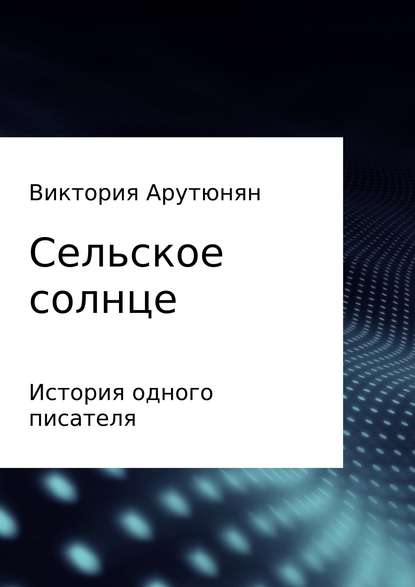 Виктория Арутюнян

Сельское солнце

История одного писателя